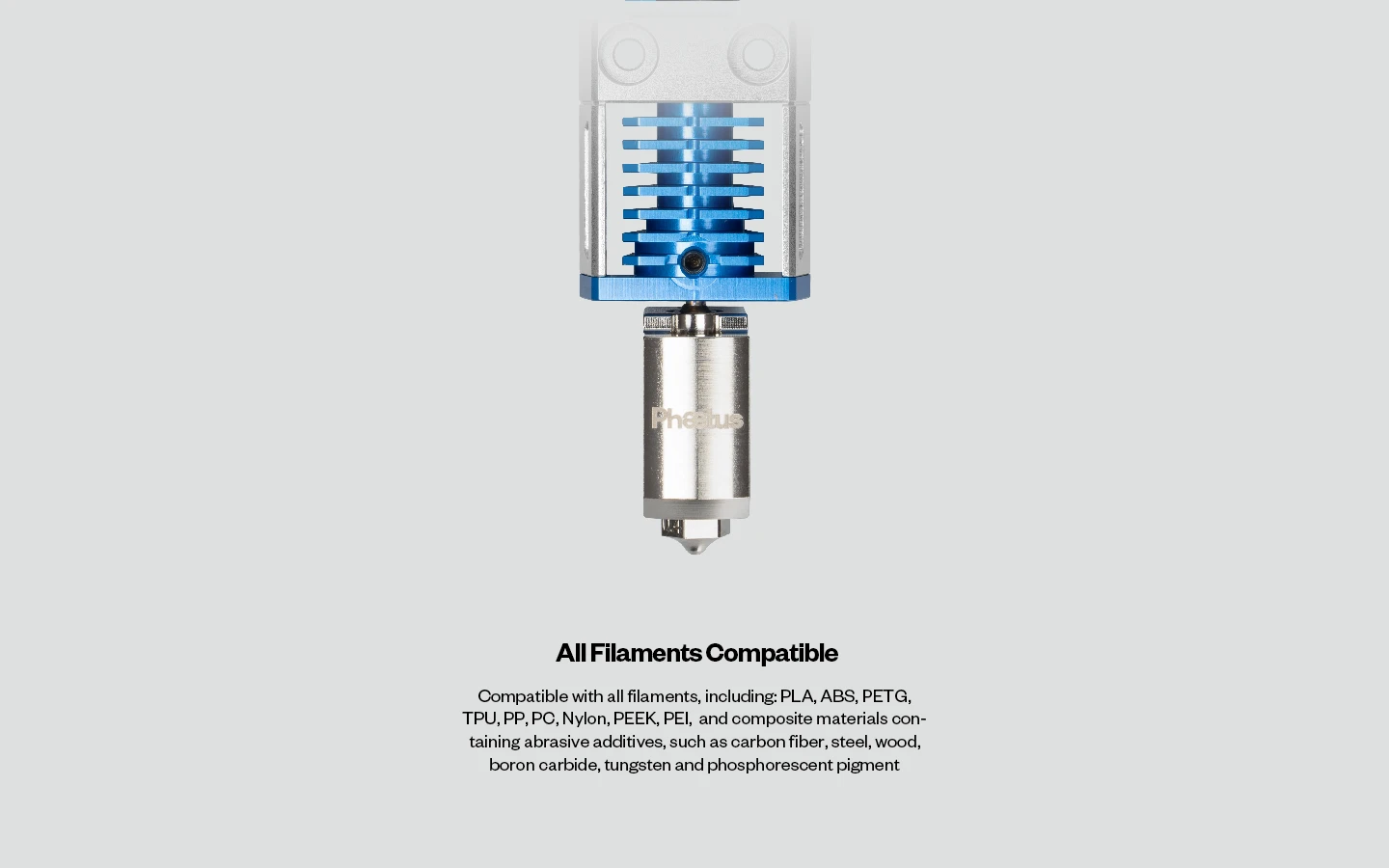 Phaetus

All Filaments Compatible

Compatible with all filaments, including: PLA, ABS, PETG, TPU, PP, PC, Nylon, PEEK, PEI,  and composite materials containing abrasive additives, such as carbon fiber, steel, wood, boron carbide, tungsten and phosphorescent pigment